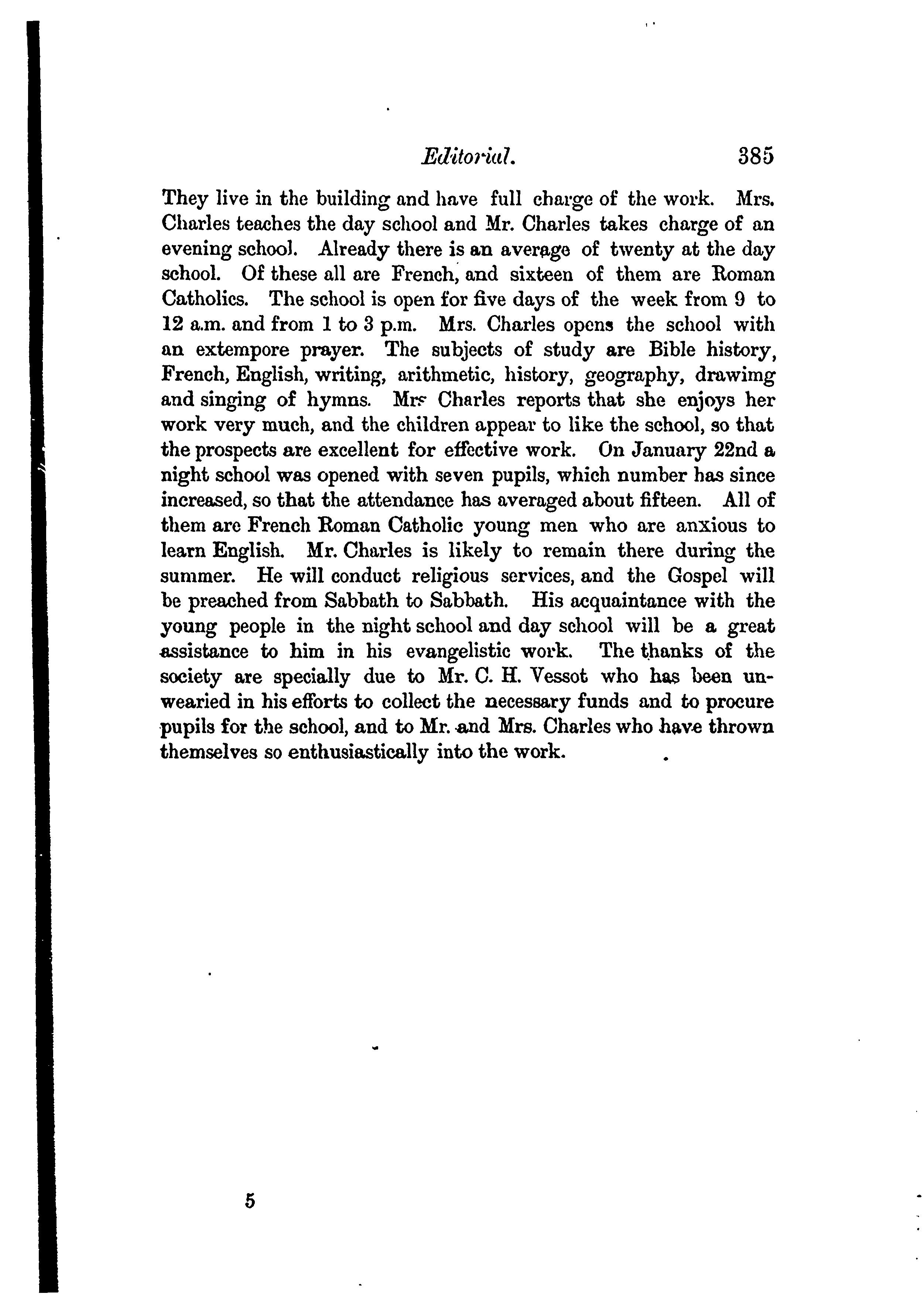 Editorial. 385

They live in the building and have full charge of the work. Mrs. Charles teaches the day school and Mr. Charles takes charge of an evening school. Already there is an average of twenty at the day school. Of these all are French, and sixteen of them are Roman Catholics. The school is open for five days of the week from 9 to 12 a.m. and from 1 to 3 p.m. Mrs. Charles opens the school with an extempore prayer. The subjects of study are Bible history, French, English, writing, arithmetic, history, geography, drawimg and singing of hymns. Mrs Charles reports that she enjoys her work very much, and the children appear to like the school, so that the prospects are excellent for effective work. On January 22nd a night school was opened with seven pupils, which number has since increased, so that the attendance has averaged about fifteen. All of them are French Roman Catholic young men who are anxious to learn English. Mr. Charles is likely to remain there during the summer. He will conduct religious services, and the Gospel will be preached from Sabbath to Sabbath. His acquaintance with the young people in the night school and day school will be a great assistance to him in his evangelistic work. The thanks of the society are specially due to Mr. C. H. Vessot who has been unwearied in his efforts to collect the necessary funds and to procure pupils for the school, and to Mr. and Mrs. Charles who have thrown themselves so enthusiastically into the work.

5